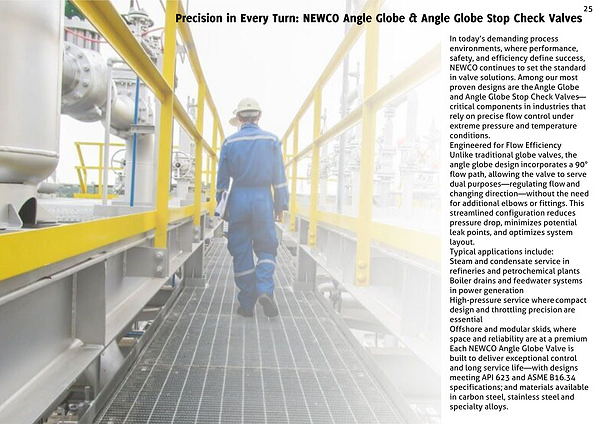 25

Precision in Every Turn: NEWCO Angle Globe & Angle Globe Stop Check Valves

In today's demanding process environments, where performance, safety, and efficiency define success, NEWCO continues to set the standard in valve solutions. Among our most proven designs are the Angle Globe and Angle Globe Stop Check Valves—critical components in industries that rely on precise flow control under extreme pressure and temperature conditions.
Engineered for Flow Efficiency
Unlike traditional globe valves, the angle globe design incorporates a 90° flow path, allowing the valve to serve dual purposes—regulating flow and changing direction—without the need for additional elbows or fittings. This streamlined configuration reduces pressure drop, minimizes potential leak points, and optimizes system layout.
Typical applications include:
Steam and condensate service in refineries and petrochemical plants
Boiler drains and feedwater systems in power generation
High-pressure service where compact design and throttling precision are essential
Offshore and modular skids, where space and reliability are at a premium
Each NEWCO Angle Globe Valve is built to deliver exceptional control and long service life—with designs meeting API 623 and ASME B16.34 specifications; and materials available in carbon steel, stainless steel and specialty alloys.